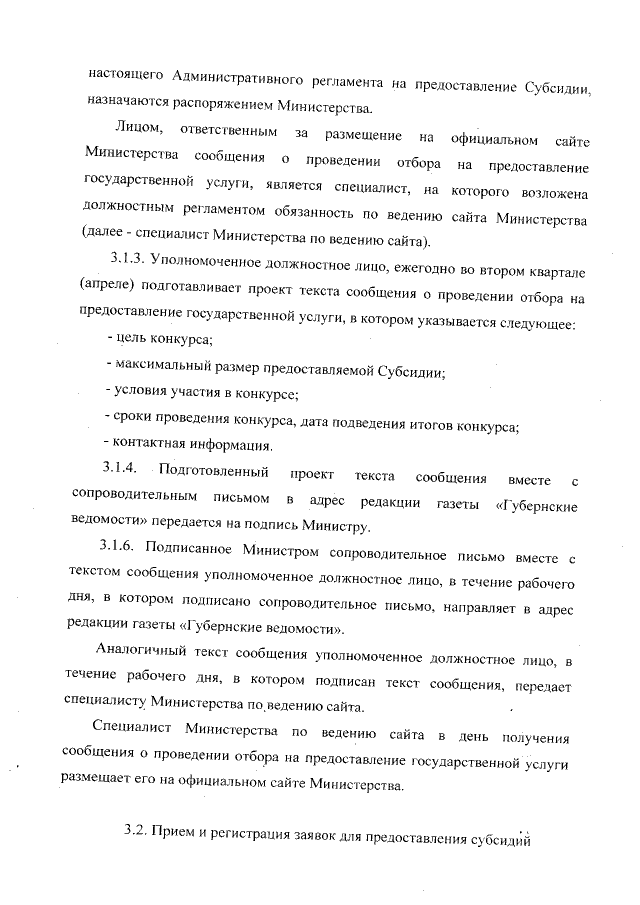 настоящего Административного регламента на предоставление Субсидии, назначаются распоряжением Министерства.

Лицом, ответственным за размещение на официальном сайте Министерства сообщения о проведении отбора на предоставление государственной услуги, является специалист, на которого возложена должностным регламентом обязанность по ведению сайта Министерства (далее - специалист Министерства по ведению сайта).

3.1.3. Уполномоченное должностное лицо, ежегодно во втором квартале (апреле) подготавливает проект текста сообщения о проведении отбора на предоставление государственной услуги, в котором указывается следующее:

- цель конкурса;

- максимальный размер предоставляемой Субсидии;

- условия участия в конкурсе;

- сроки проведения конкурса, дата подведения итогов конкурса;

- контактная информация.

3.1.4. Подготовленный проект текста сообщения вместе с сопроводительным письмом в адрес редакции газеты «Губернские ведомости» передается на подпись Министру.

3.1.6. Подписанное Министром сопроводительное письмо вместе с текстом сообщения уполномоченное должностное лицо, в течение рабочего дня, в котором подписано сопроводительное письмо, направляет в адрес редакции газеты «Губернские ведомости».

Аналогичный текст сообщения уполномоченное должностное лицо, в течение рабочего дня, в котором подписан текст сообщения, передает специалисту Министерства по ведению сайта.

Специалист Министерства по ведению сайта в день получения сообщения о проведении отбора на предоставление государственной услуги размещает его на официальном сайте Министерства.

3.2. Прием и регистрация заявок для предоставления субсидий